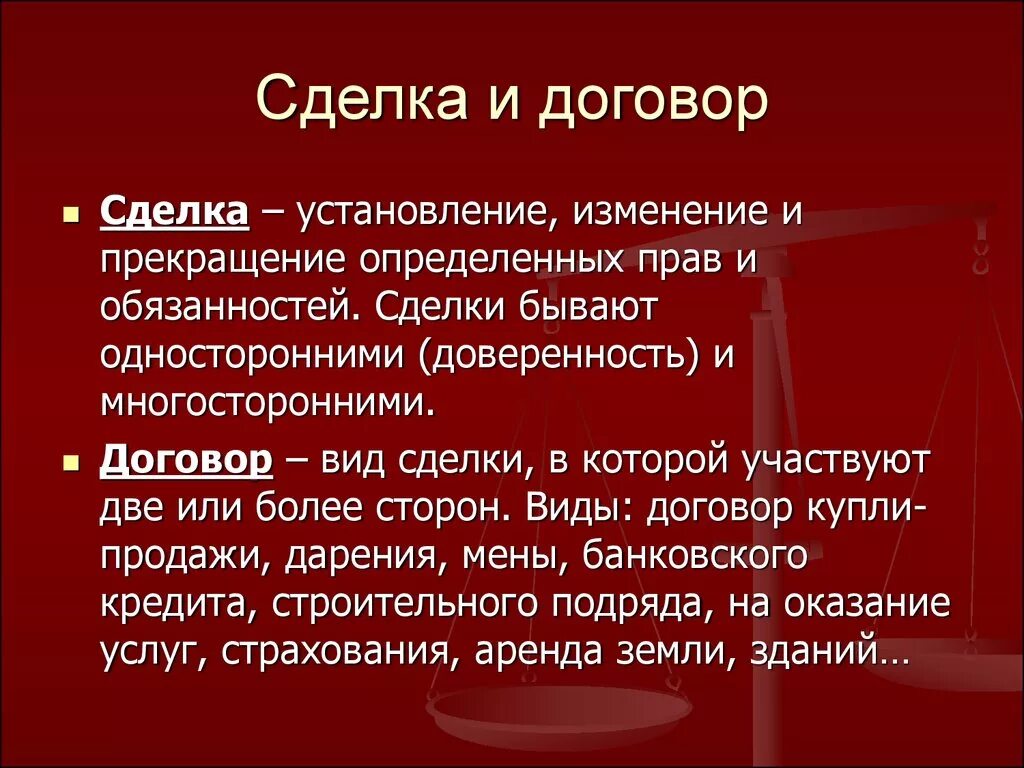 Сделка и договор

Сделка – установление, изменение и прекращение определенных прав и обязанностей. Сделки бывают односторонними (доверенность) и многосторонними.

Договор – вид сделки, в которой участвуют две или более сторон. Виды: договор купли-продажи, дарения, мены, банковского кредита, строительного подряда, на оказание услуг, страхования, аренда земли, зданий…